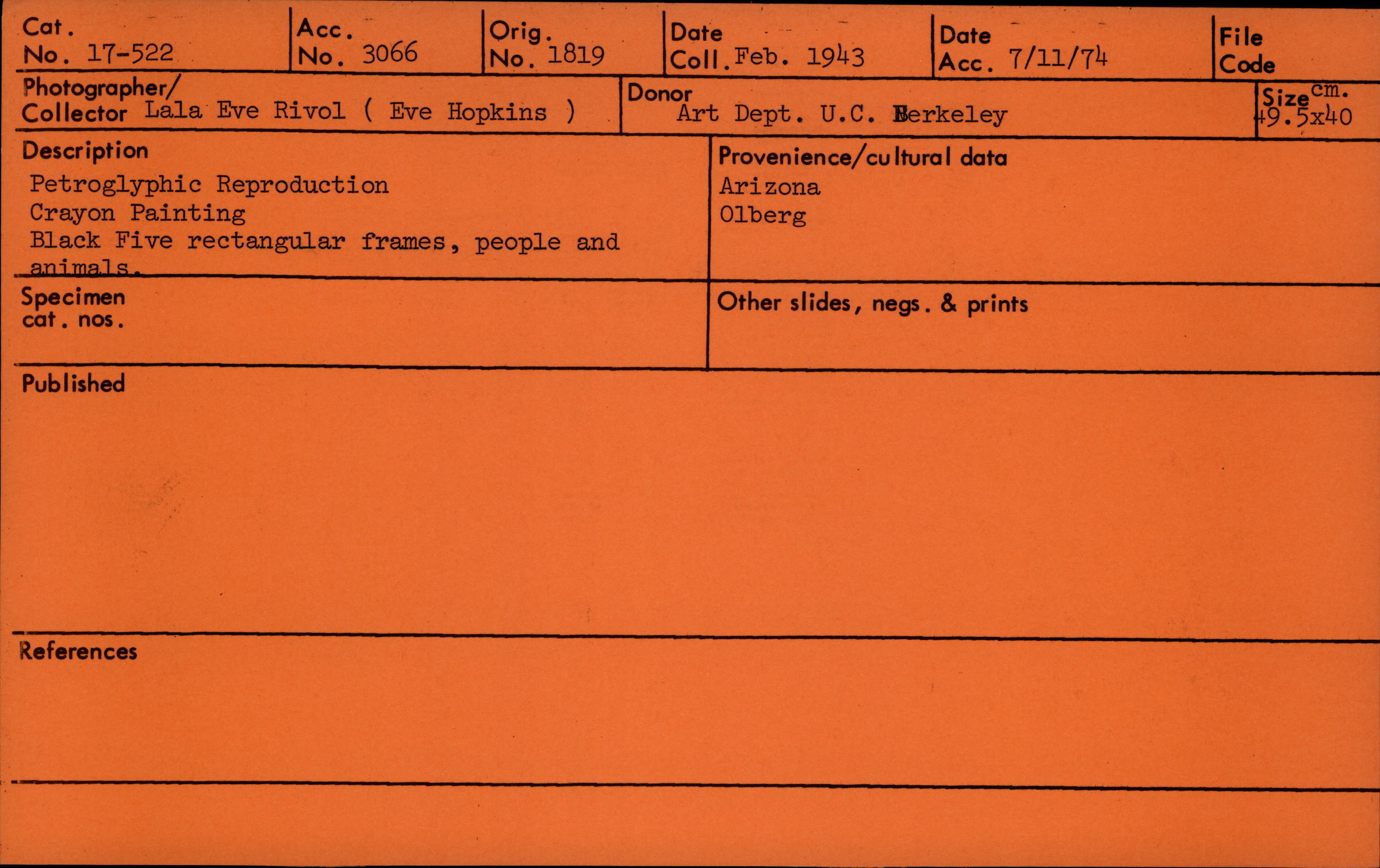 Cat.
No. 17-522

Acc.
No. 3066

Orig.
No. 1819

Date
Coll. Feb. 1943

Date
Acc. 7/11/74

File
Code

Photographer/
Collector Lala Eve Rivol ( Eve Hopkins )

Donor
Art Dept. U.C. Berkeley

Size cm.
49.5x40

Description
Petroglyphic Reproduction
Crayon Painting
Black Five rectangular frames, people and animals.

Provenience/cultural data
Arizona
Olberg

Specimen
cat. nos.

Other slides, negs. & prints

Published

References